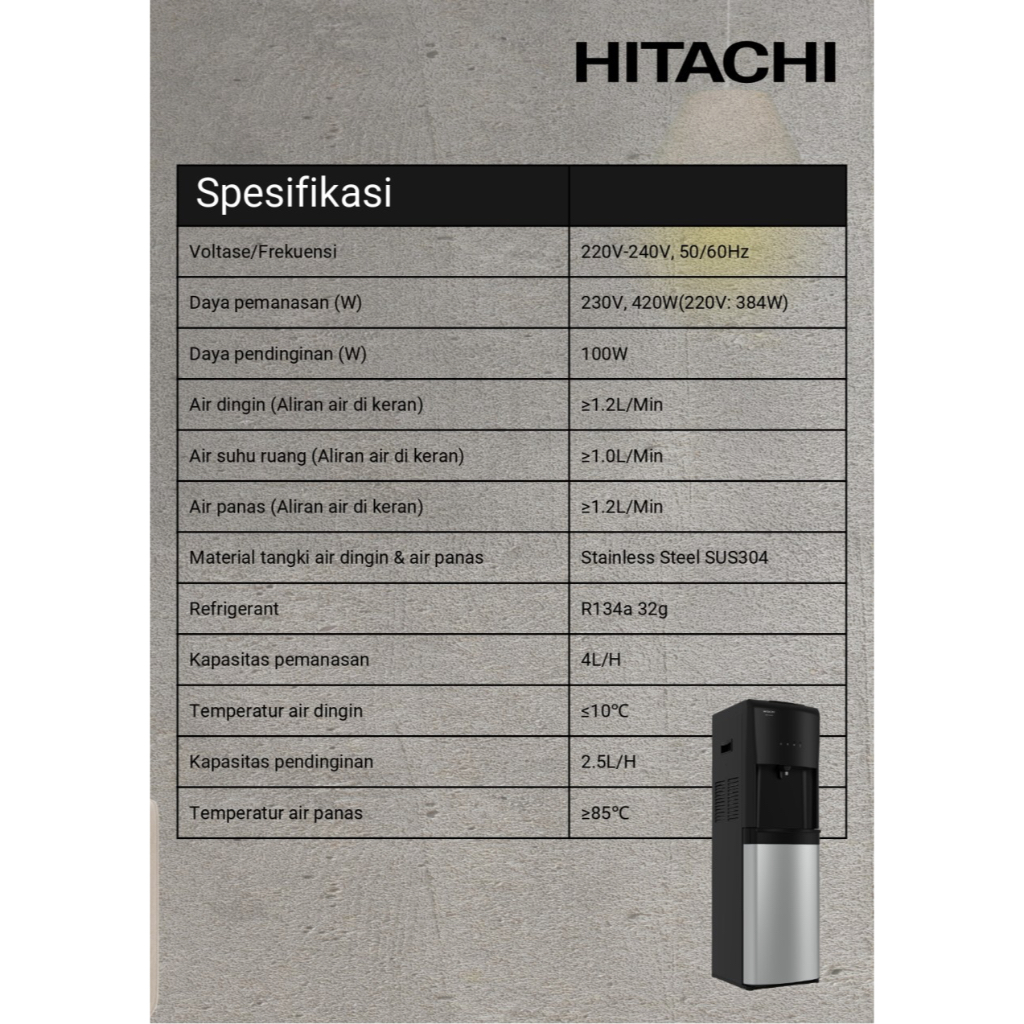 HITACHI

| Spesifikasi | |
|---|---|
| Voltase/Frekuensi | 220V-240V, 50/60Hz |
| Daya pemanasan (W) | 230V, 420W(220V: 384W) |
| Daya pendinginan (W) | 100W |
| Air dingin (Aliran air di keran) | ≥1.2L/Min |
| Air suhu ruang (Aliran air di keran) | ≥1.0L/Min |
| Air panas (Aliran air di keran) | ≥1.2L/Min |
| Material tangki air dingin & air panas | Stainless Steel SUS304 |
| Refrigerant | R134a 32g |
| Kapasitas pemanasan | 4L/H |
| Temperatur air dingin | ≤10°C |
| Kapasitas pendinginan | 2.5L/H |
| Temperatur air panas | ≥85°C |